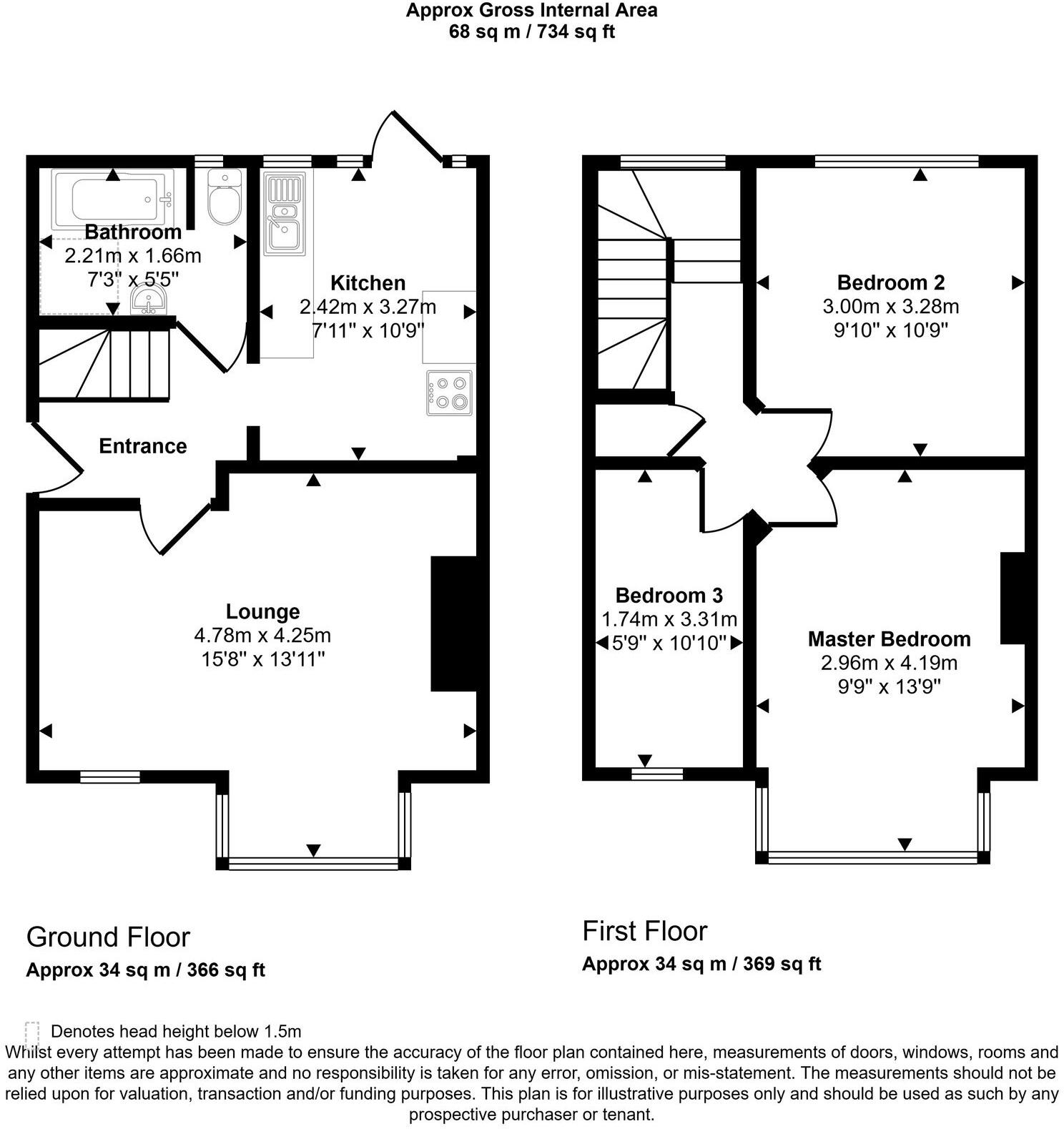 Approx Gross Internal Area
68 sq m / 734 sq ft

Bathroom
2.21m x 1.66m
7'3" x 5'5"

Kitchen
2.42m x 3.27m
7'11" x 10'9"

Entrance

Lounge
4.78m x 4.25m
15'8" x 13'11"

Bedroom 2
3.00m x 3.28m
9'10" x 10'9"

Bedroom 3
1.74m x 3.31m
5'9" x 10'10"

Master Bedroom
2.96m x 4.19m
9'9" x 13'9"

Ground Floor
Approx 34 sq m / 366 sq ft

First Floor
Approx 34 sq m / 369 sq ft

Denotes head height below 1.5m
Whilst every attempt has been made to ensure the accuracy of the floor plan contained here, measurements of doors, windows, rooms and any other items are approximate and no responsibility is taken for any error, omission, or mis-statement. The measurements should not be relied upon for valuation, transaction and/or funding purposes. This plan is for illustrative purposes only and should be used as such by any prospective purchaser or tenant.